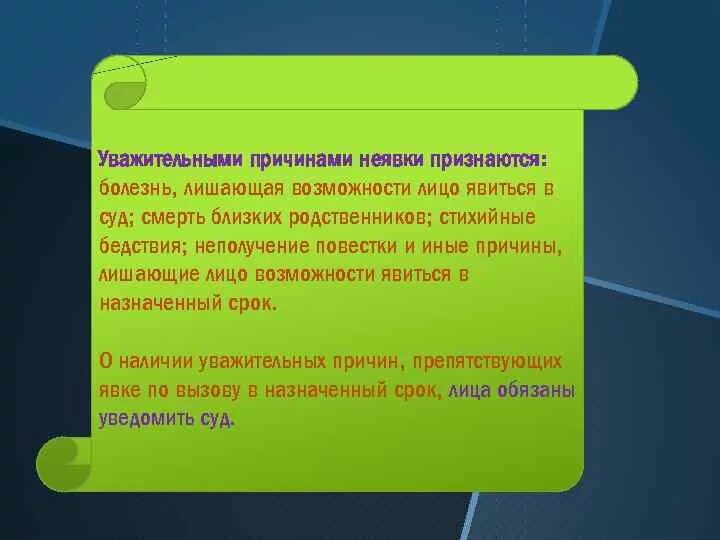 Уважительными причинами неявки признаются: болезнь, лишающая возможности лицо явиться в суд; смерть близких родственников; стихийные бедствия; неполучение повестки и иные причины, лишающие лицо возможности явиться в назначенный срок.

О наличии уважительных причин, препятствующих явке по вызову в назначенный срок, лица обязаны уведомить суд.